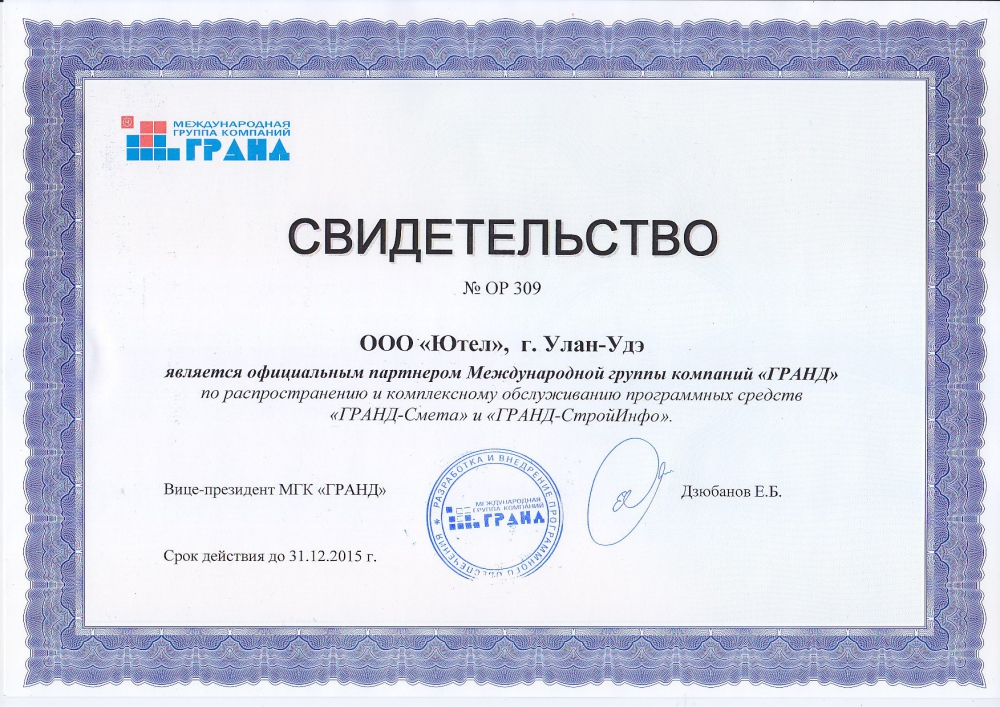 МЕЖДУНАРОДНАЯ ГРУППА КОМПАНИЙ ГРАНД

СВИДЕТЕЛЬСТВО

№ ОР 309

ООО «Ютел», г. Улан-Удэ

является официальным партнером Международной группы компаний «ГРАНД» по распространению и комплексному обслуживанию программных средств «ГРАНД-Смета» и «ГРАНД-СтройИнфо».

Вице-президент МГК «ГРАНД»

РАЗРАБОТКА И ВНЕДРЕНИЕ ПРОГРАММНОГО ОБЕСПЕЧЕНИЯ МЕЖДУНАРОДНАЯ ГРУППА КОМПАНИЙ ГРАНД

Дзюбанов Е.Б.

Срок действия до 31.12.2015 г.